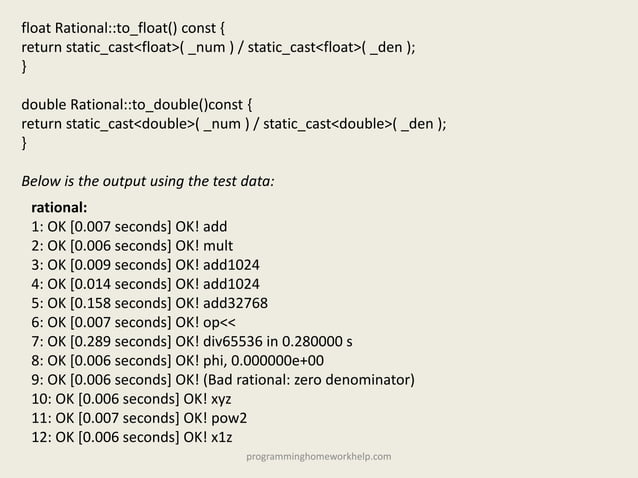 float Rational::to_float() const {
return static_cast<float>( _num ) / static_cast<float>( _den );
}

double Rational::to_double()const {
return static_cast<double>( _num ) / static_cast<double>( _den );
}

Below is the output using the test data:

rational:
1: OK [0.007 seconds] OK! add
2: OK [0.006 seconds] OK! mult
3: OK [0.009 seconds] OK! add1024
4: OK [0.014 seconds] OK! add1024
5: OK [0.158 seconds] OK! add32768
6: OK [0.007 seconds] OK! op<<
7: OK [0.289 seconds] OK! div65536 in 0.280000 s
8: OK [0.006 seconds] OK! phi, 0.000000e+00
9: OK [0.006 seconds] OK! (Bad rational: zero denominator)
10: OK [0.006 seconds] OK! xyz
11: OK [0.007 seconds] OK! pow2
12: OK [0.006 seconds] OK! x1z

programminghomeworkhelp.com